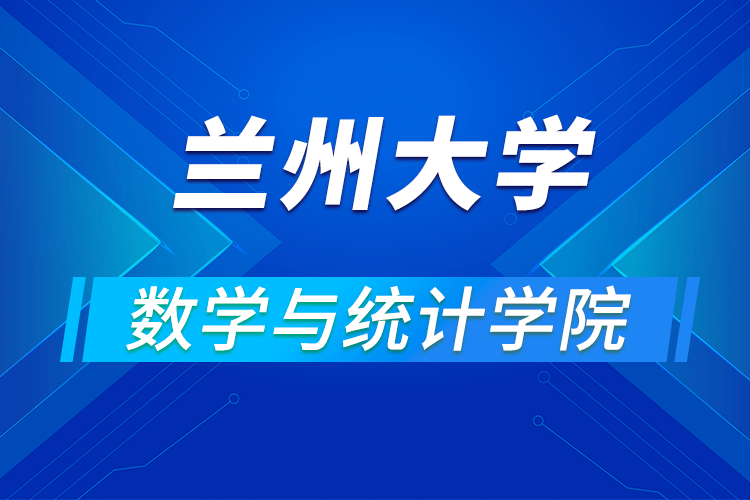 兰州大学

数学与统计学院